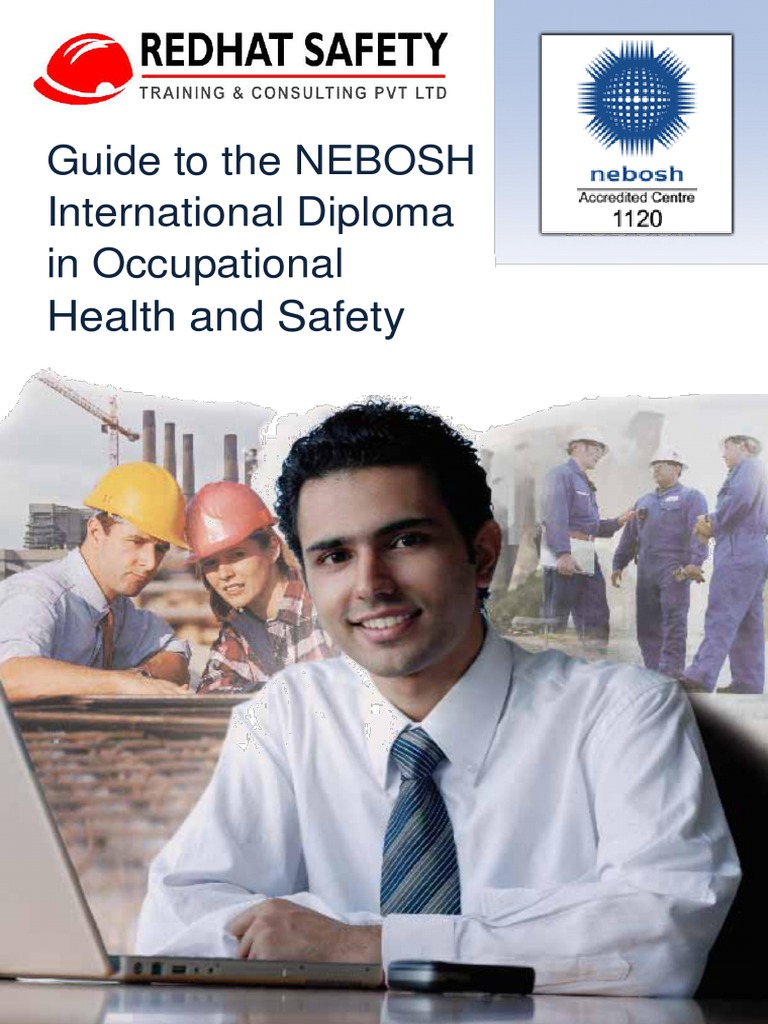 REDHAT SAFETY
TRAINING & CONSULTING PVT LTD

nebosh
Accredited Centre
1120

Guide to the NEBOSH International Diploma in Occupational Health and Safety